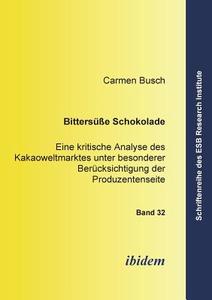 Carmen Busch

Bittersüße Schokolade

Eine kritische Analyse des Kakaoweltmarktes unter besonderer Berücksichtigung der Produzentenseite

Band 32

ibidem

Schriftenreihe des ESB Research Institute